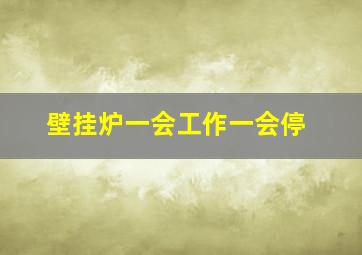 壁挂炉一会工作一会停